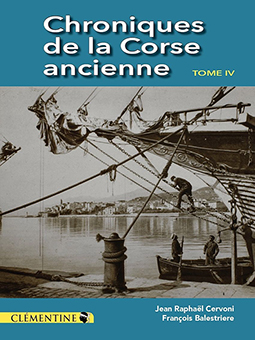 Chroniques de la Corse ancienne

TOME IV

CLÉMENTINE

Jean Raphaël Cervoni
François Balestriere